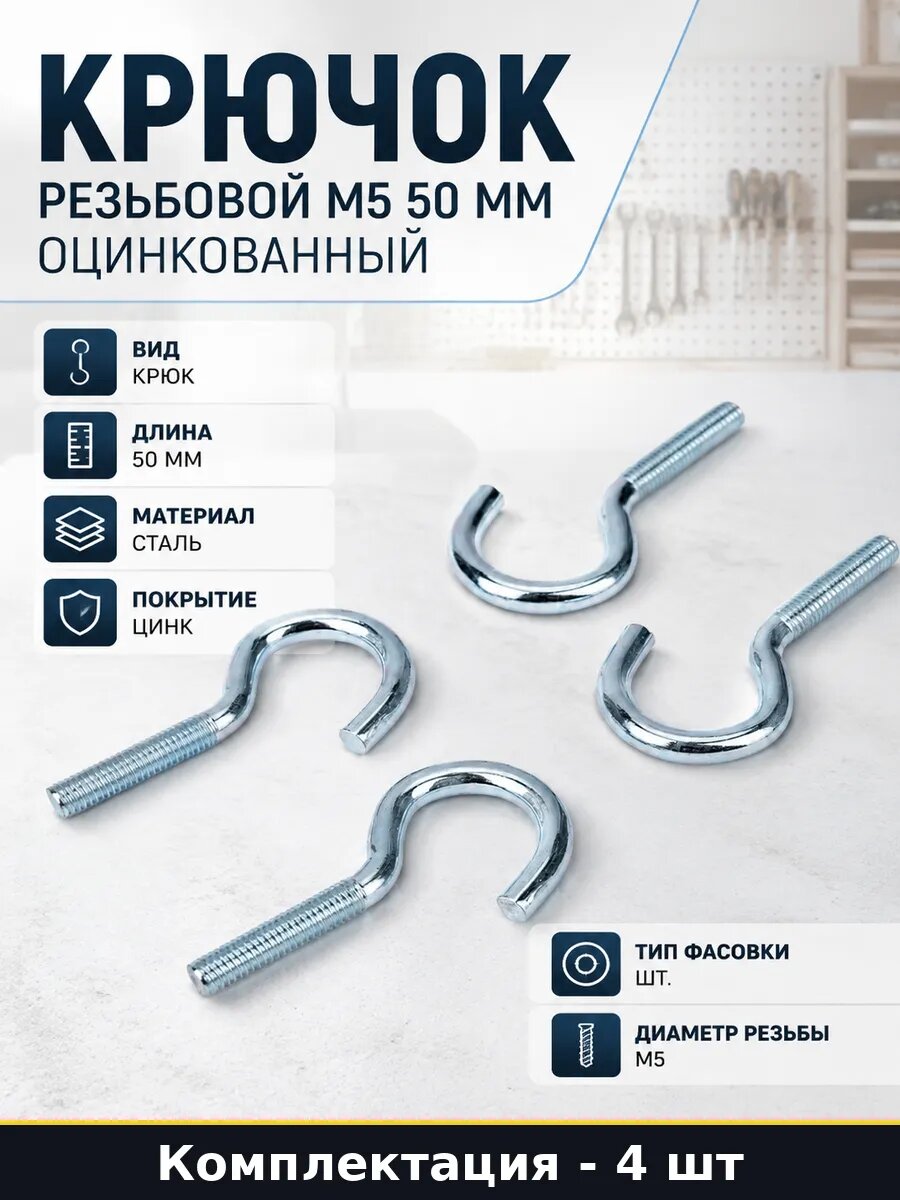 КРЮЧОК
РЕЗЬБОВОЙ М5 50 ММ
ОЦИНКОВАННЫЙ

ВИД
КРЮК

ДЛИНА
50 ММ

МАТЕРИАЛ
СТАЛЬ

ПОКРЫТИЕ
ЦИНК

ТИП ФАСОВКИ
ШТ.

ДИАМЕТР РЕЗЬБЫ
М5

Комплектация - 4 шт